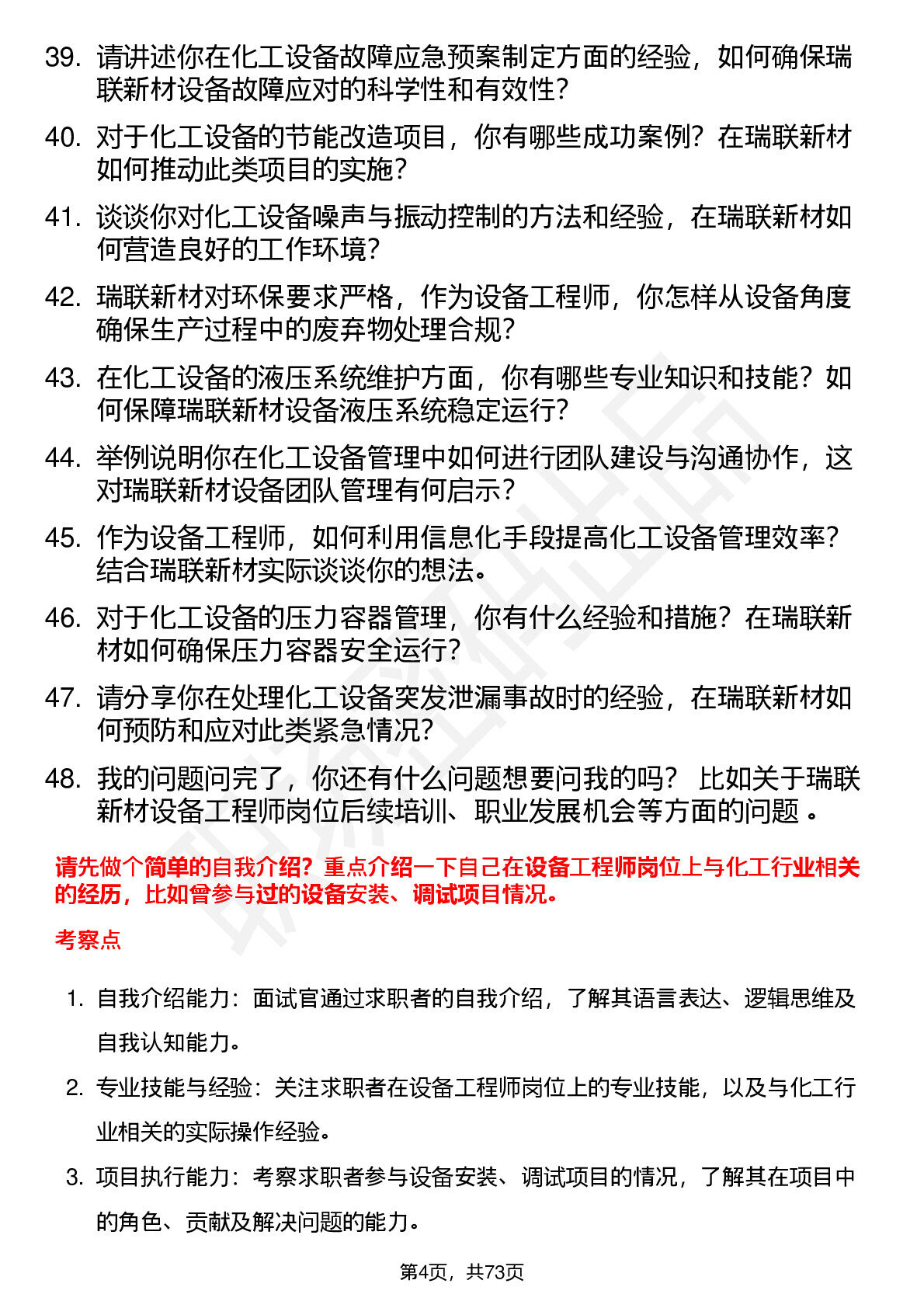 39. 请讲述你在化工设备故障应急预案制定方面的经验，如何确保瑞联新材设备故障应对的科学性和有效性？

40. 对于化工设备的节能改造项目，你有哪些成功案例？在瑞联新材如何推动此类项目的实施？

41. 谈谈你对化工设备噪声与振动控制的方法和经验，在瑞联新材如何营造良好的工作环境？

42. 瑞联新材对环保要求严格，作为设备工程师，你怎样从设备角度确保生产过程中的废弃物处理合规？

43. 在化工设备的液压系统维护方面，你有哪些专业知识和技能？如何保障瑞联新材设备液压系统稳定运行？

44. 举例说明你在化工设备管理中如何进行团队建设与沟通协作，这对瑞联新材设备团队管理有何启示？

45. 作为设备工程师，如何利用信息化手段提高化工设备管理效率？结合瑞联新材实际谈谈你的想法。

46. 对于化工设备的压力容器管理，你有什么经验和措施？在瑞联新材如何确保压力容器安全运行？

47. 请分享你在处理化工设备突发泄漏事故时的经验，在瑞联新材如何预防和应对此类紧急情况？

48. 我的问题问完了，你还有什么问题想要问我的吗？ 比如关于瑞联新材设备工程师岗位后续培训、职业发展机会等方面的问题 。

请先做个简单的自我介绍？重点介绍一下自己在设备工程师岗位上与化工行业相关的经历，比如曾参与过的设备安装、调试项目情况。

考察点

1. 自我介绍能力：面试官通过求职者的自我介绍，了解其语言表达、逻辑思维及自我认知能力。

2. 专业技能与经验：关注求职者在设备工程师岗位上的专业技能，以及与化工行业相关的实际操作经验。

3. 项目执行能力：考察求职者参与设备安装、调试项目的情况，了解其在项目中的角色、贡献及解决问题的能力。

第4页，共73页